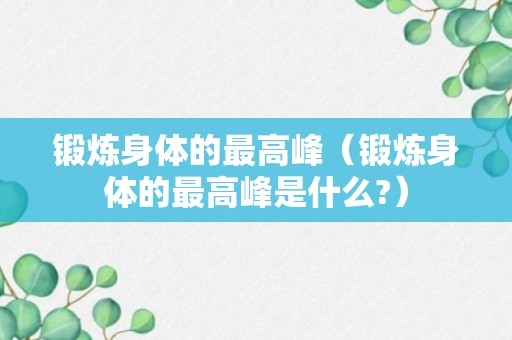 锻炼身体的最高峰（锻炼身体的最高峰是什么?）